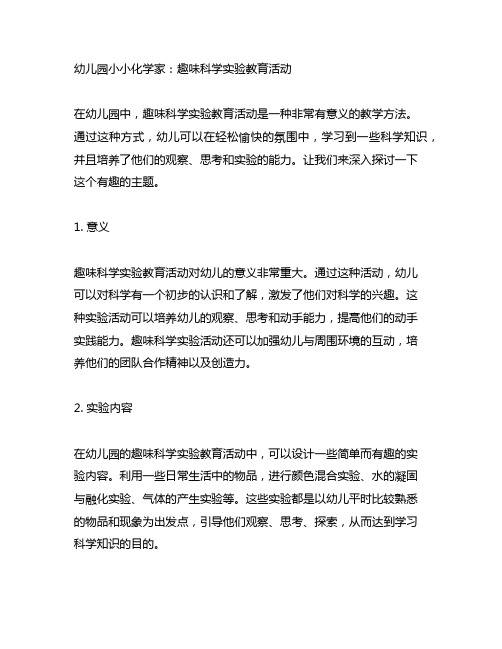 幼儿园小小化学家：趣味科学实验教育活动

在幼儿园中，趣味科学实验教育活动是一种非常有意义的教学方法。通过这种方式，幼儿可以在轻松愉快的氛围中，学习到一些科学知识，并且培养了他们的观察、思考和实验的能力。让我们来深入探讨一下这个有趣的主题。

1. 意义

趣味科学实验教育活动对幼儿的意义非常重大。通过这种活动，幼儿可以对科学有一个初步的认识和了解，激发了他们对科学的兴趣。这种实验活动可以培养幼儿的观察、思考和动手能力，提高他们的动手实践能力。趣味科学实验活动还可以加强幼儿与周围环境的互动，培养他们的团队合作精神以及创造力。

2. 实验内容

在幼儿园的趣味科学实验教育活动中，可以设计一些简单而有趣的实验内容。利用一些日常生活中的物品，进行颜色混合实验、水的凝固与融化实验、气体的产生实验等。这些实验都是以幼儿平时比较熟悉的物品和现象为出发点，引导他们观察、思考、探索，从而达到学习科学知识的目的。